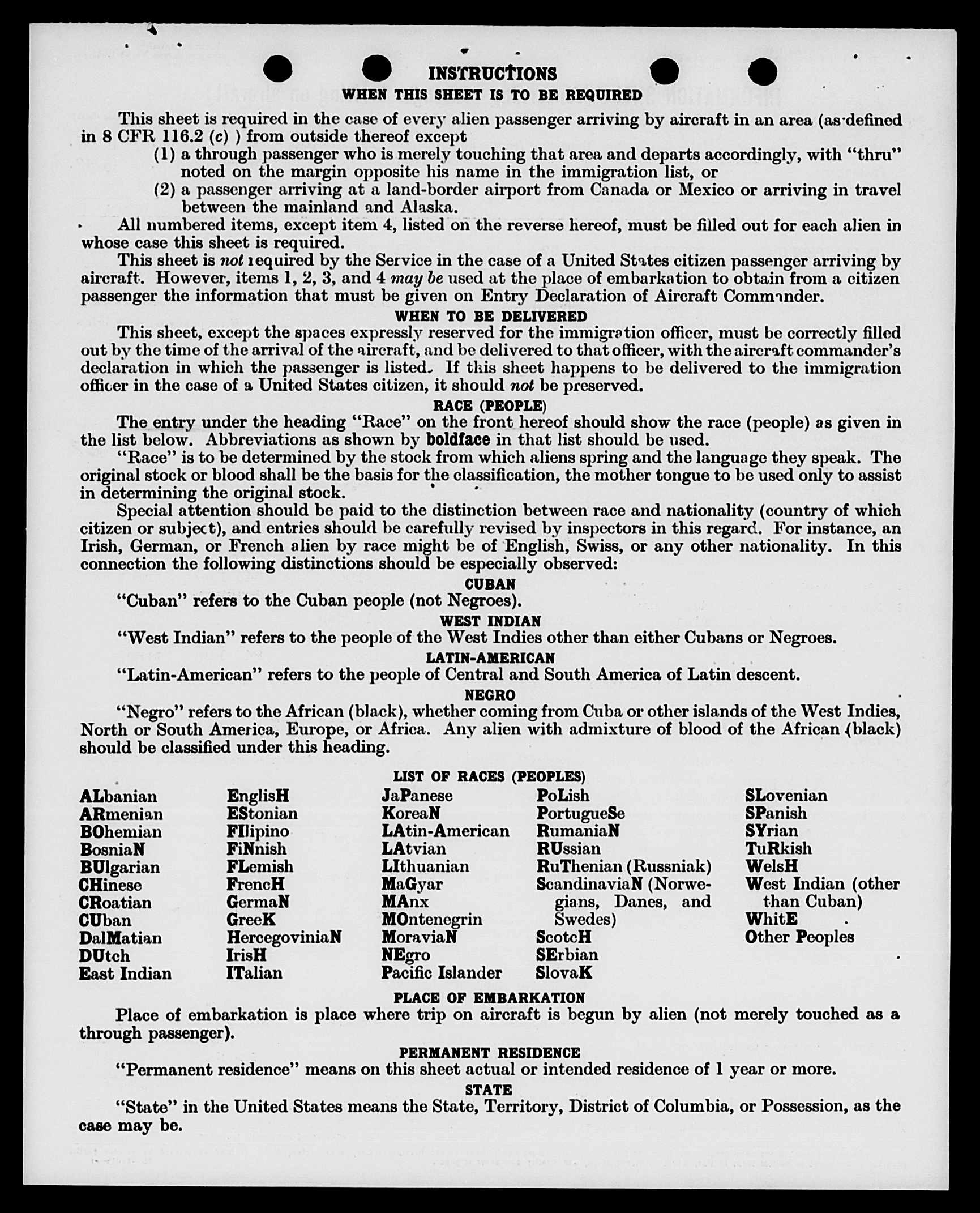 INSTRUCTIONS

WHEN THIS SHEET IS TO BE REQUIRED

This sheet is required in the case of every alien passenger arriving by aircraft in an area (as defined in 8 CFR 116.2 (c) ) from outside thereof except

(1) a through passenger who is merely touching that area and departs accordingly, with "thru" noted on the margin opposite his name in the immigration list, or

(2) a passenger arriving at a land-border airport from Canada or Mexico or arriving in travel between the mainland and Alaska.

All numbered items, except item 4, listed on the reverse hereof, must be filled out for each alien in whose case this sheet is required.

This sheet is not required by the Service in the case of a United States citizen passenger arriving by aircraft. However, items 1, 2, 3, and 4 may be used at the place of embarkation to obtain from a citizen passenger the information that must be given on Entry Declaration of Aircraft Commander.

WHEN TO BE DELIVERED

This sheet, except the spaces expressly reserved for the immigration officer, must be correctly filled out by the time of the arrival of the aircraft, and be delivered to that officer, with the aircraft commander's declaration in which the passenger is listed. If this sheet happens to be delivered to the immigration officer in the case of a United States citizen, it should not be preserved.

RACE (PEOPLE)

The entry under the heading "Race" on the front hereof should show the race (people) as given in the list below. Abbreviations as shown by boldface in that list should be used.

"Race" is to be determined by the stock from which aliens spring and the language they speak. The original stock or blood shall be the basis for the classification, the mother tongue to be used only to assist in determining the original stock.

Special attention should be paid to the distinction between race and nationality (country of which citizen or subject), and entries should be carefully revised by inspectors in this regard. For instance, an Irish, German, or French alien by race might be of English, Swiss, or any other nationality. In this connection the following distinctions should be especially observed:

CUBAN

"Cuban" refers to the Cuban people (not Negroes).

WEST INDIAN

"West Indian" refers to the people of the West Indies other than either Cubans or Negroes.

LATIN-AMERICAN

"Latin-American" refers to the people of Central and South America of Latin descent.

NEGRO

"Negro" refers to the African (black), whether coming from Cuba or other islands of the West Indies, North or South America, Europe, or Africa. Any alien with admixture of blood of the African (black) should be classified under this heading.

LIST OF RACES (PEOPLES)

ALbanian
ARmenian
BOhemian
BosniaN
BUlgarian
CHinese
CRoatian
CUban
DalMatian
DUtch
East Indian

EnglisH
EStonian
FIlipino
FiNnish
FLemish
FrencH
GermaN
GreeK
HercegoviniaN
IrisH
ITalian

JaPanese
KoreaN
LAtin-American
LAtvian
LIthuanian
MaGyar
MAnx
MOntenegrin
MoraviaN
NEgro
Pacific Islander

PoLish
PortugueSe
RumaniaN
RUssian
RuThenian (Russniak)
ScandinaviaN (Norwegians, Danes, and Swedes)
ScotcH
SErbian
SlovaK

SLovenian
SPanish
SYrian
TuRkish
WelsH
West Indian (other than Cuban)
WhitE
Other Peoples

PLACE OF EMBARKATION

Place of embarkation is place where trip on aircraft is begun by alien (not merely touched as a through passenger).

PERMANENT RESIDENCE

"Permanent residence" means on this sheet actual or intended residence of 1 year or more.

STATE

"State" in the United States means the State, Territory, District of Columbia, or Possession, as the case may be.